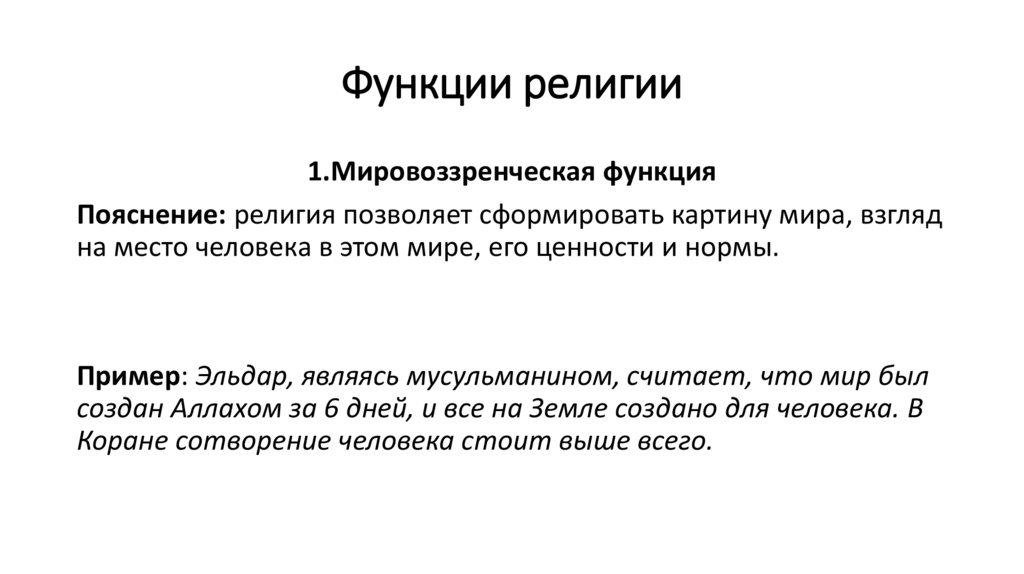 Функции религии

1.Мировоззренческая функция

Пояснение: религия позволяет сформировать картину мира, взгляд на место человека в этом мире, его ценности и нормы.

Пример: Эльдар, являясь мусульманином, считает, что мир был создан Аллахом за 6 дней, и все на Земле создано для человека. В Коране сотворение человека стоит выше всего.